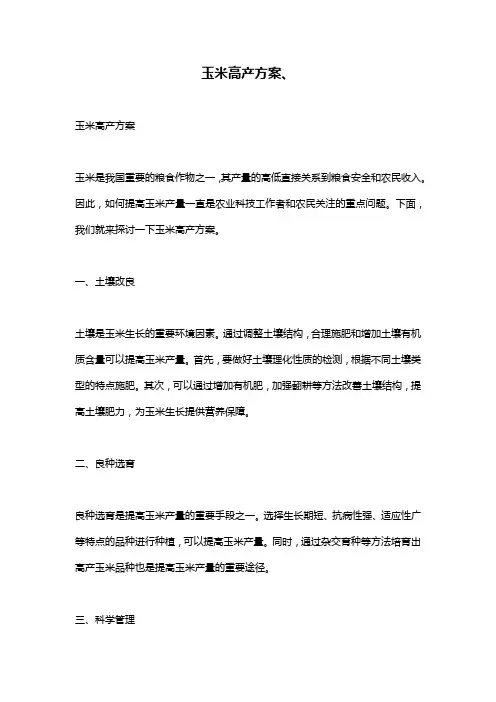 玉米高产方案、

玉米高产方案

玉米是我国重要的粮食作物之一，其产量的高低直接关系到粮食安全和农民收入。因此，如何提高玉米产量一直是农业科技工作者和农民关注的重点问题。下面，我们就来探讨一下玉米高产方案。

一、土壤改良

土壤是玉米生长的重要环境因素。通过调整土壤结构，合理施肥和增加土壤有机质含量可以提高玉米产量。首先，要做好土壤理化性质的检测，根据不同土壤类型的特点施肥。其次，可以通过增加有机肥，加强翻耕等方法改善土壤结构，提高土壤肥力，为玉米生长提供营养保障。

二、良种选育

良种选育是提高玉米产量的重要手段之一。选择生长期短、抗病性强、适应性广等特点的品种进行种植，可以提高玉米产量。同时，通过杂交育种等方法培育出高产玉米品种也是提高玉米产量的重要途径。

三、科学管理